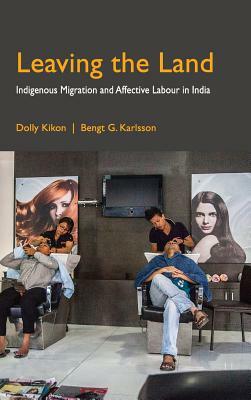 Leaving the Land

Indigenous Migration and Affective Labour in India

Dolly Kikon | Bengt G. Karlsson